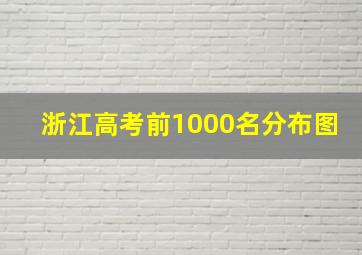 浙江高考前1000名分布图